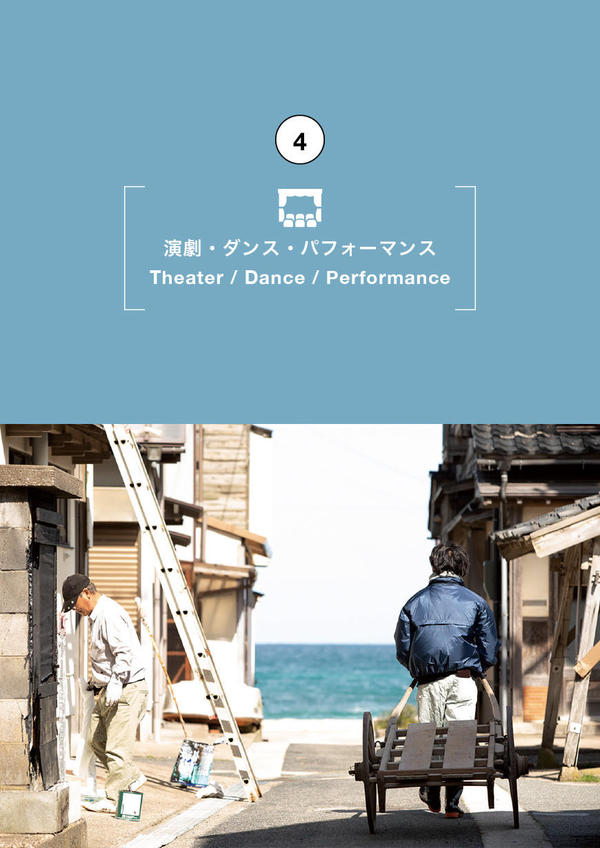 4

演劇・ダンス・パフォーマンス
Theater / Dance / Performance